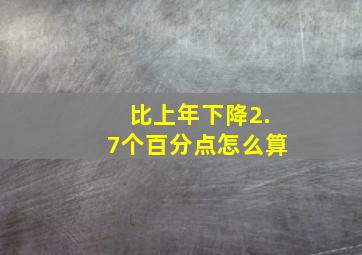 比上年下降2.7个百分点怎么算